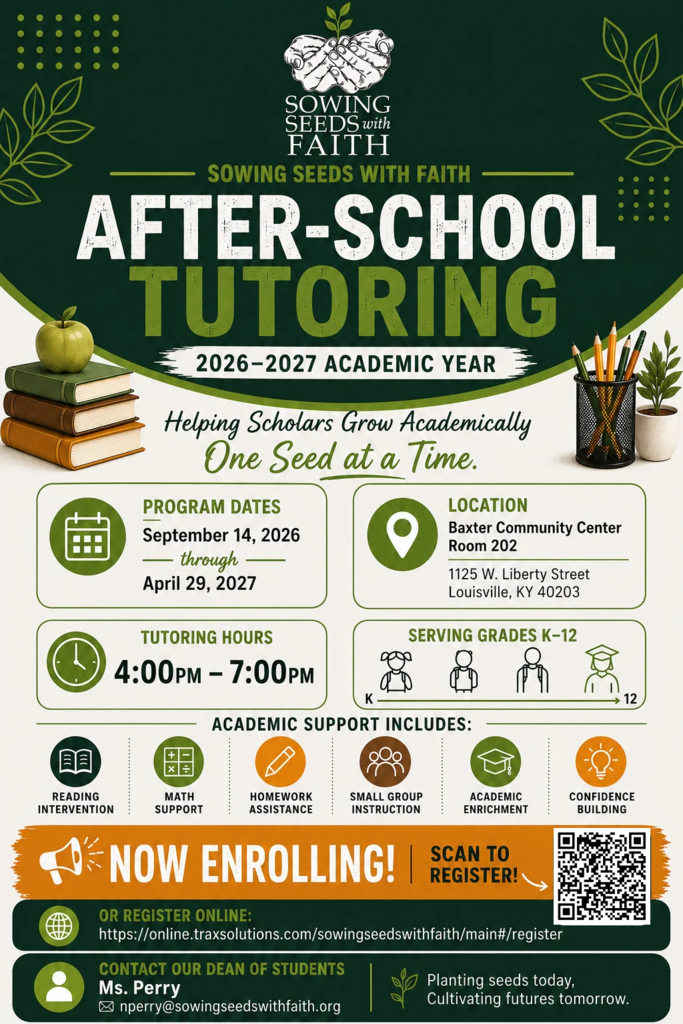 SOWING SEEDS with FAITH

SOWING SEEDS WITH FAITH

AFTER-SCHOOL TUTORING

2026–2027 ACADEMIC YEAR

Helping Scholars Grow Academically
One Seed at a Time.

PROGRAM DATES
September 14, 2026
through
April 29, 2027

LOCATION
Baxter Community Center
Room 202
1125 W. Liberty Street
Louisville, KY 40203

TUTORING HOURS
4:00PM – 7:00PM

SERVING GRADES K–12
K
12

ACADEMIC SUPPORT INCLUDES:

READING INTERVENTION
MATH SUPPORT
HOMEWORK ASSISTANCE
SMALL GROUP INSTRUCTION
ACADEMIC ENRICHMENT
CONFIDENCE BUILDING

NOW ENROLLING!
SCAN TO REGISTER!

OR REGISTER ONLINE:
https://online.traxsolutions.com/sowingseedswithfaith/main#/register

CONTACT OUR DEAN OF STUDENTS
Ms. Perry
nperry@sowingseedswithfaith.org

Planting seeds today,
Cultivating futures tomorrow.